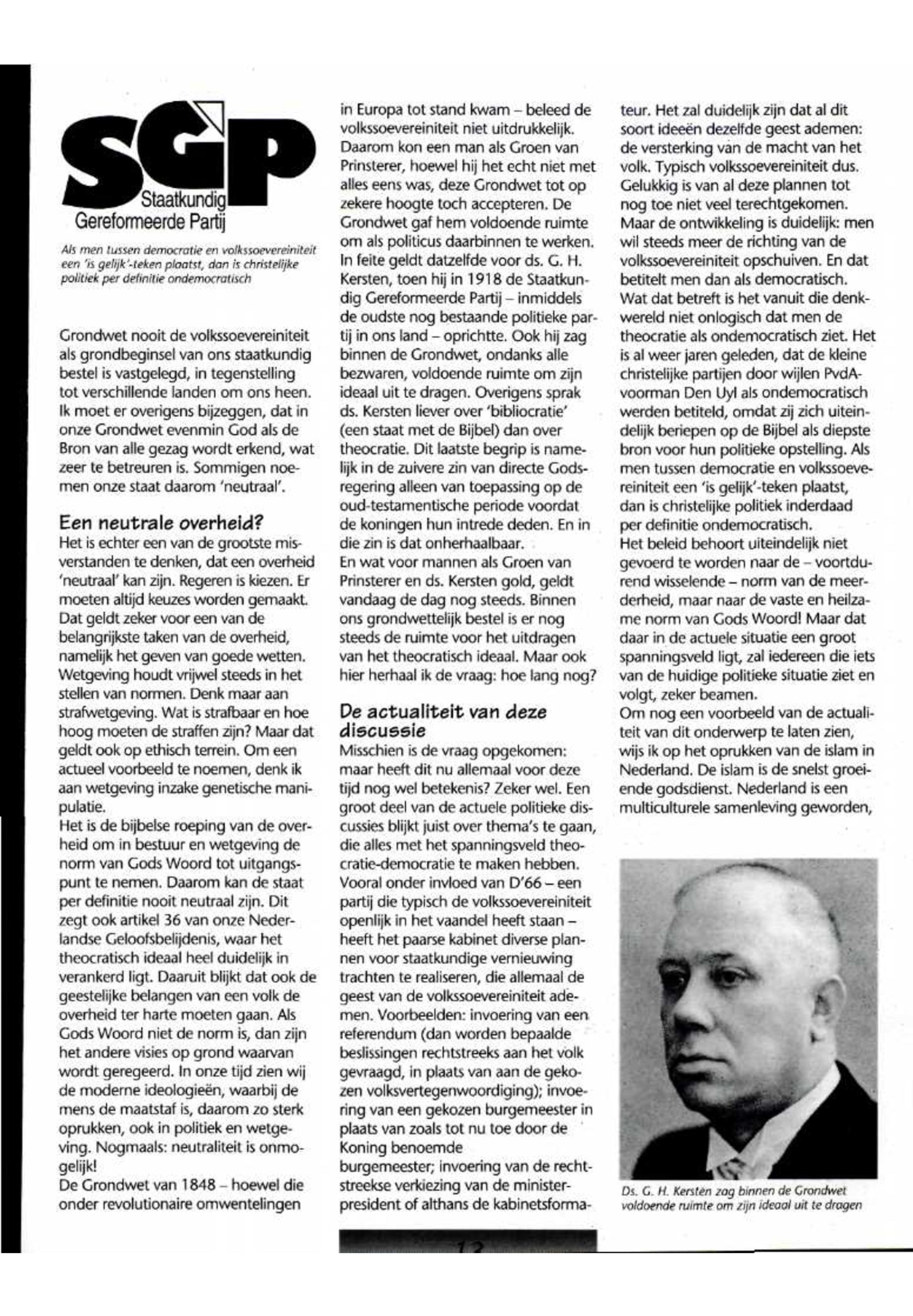 SGP
Staatkundig Gereformeerde Partij

Als men tussen democratie en volkssoevereiniteit een 'is gelijk'-teken plaatst, dan is christelijke politiek per definitie ondemocratisch

Grondwet nooit de volkssoevereiniteit als grondbeginsel van ons staatkundig bestel is vastgelegd, in tegenstelling tot verschillende landen om ons heen. Ik moet er overigens bijzeggen, dat in onze Grondwet evenmin God als de Bron van alle gezag wordt erkend, wat zeer te betreuren is. Sommigen noemen onze staat daarom 'neutraal'.

Een neutrale overheid?
Het is echter een van de grootste misverstanden te denken, dat een overheid 'neutraal' kan zijn. Regeren is kiezen. Er moeten altijd keuzes worden gemaakt. Dat geldt zeker voor een van de belangrijkste taken van de overheid, namelijk het geven van goede wetten. Wetgeving houdt vrijwel steeds in het stellen van normen. Denk maar aan strafwetgeving. Wat is strafbaar en hoe hoog moeten de straffen zijn? Maar dat geldt ook op ethisch terrein. Om een actueel voorbeeld te noemen, denk ik aan wetgeving inzake genetische manipulatie.
Het is de bijbelse roeping van de overheid om in bestuur en wetgeving de norm van Gods Woord tot uitgangspunt te nemen. Daarom kan de staat per definitie nooit neutraal zijn. Dit zegt ook artikel 36 van onze Nederlandse Geloofsbelijdenis, waar het theocratisch ideaal heel duidelijk in verankerd ligt. Daaruit blijkt dat ook de geestelijke belangen van een volk de overheid ter harte moeten gaan. Als Gods Woord niet de norm is, dan zijn het andere visies op grond waarvan wordt geregeerd. In onze tijd zien wij de moderne ideologieën, waarbij de mens de maatstaf is, daarom zo sterk oprukken, ook in politiek en wetgeving. Nogmaals: neutraliteit is onmogelijk!
De Grondwet van 1848 – hoewel die onder revolutionaire omwentelingen in Europa tot stand kwam – beleed de volkssoevereiniteit niet uitdrukkelijk. Daarom kon een man als Groen van Prinsterer, hoewel hij het echt niet met alles eens was, deze Grondwet tot op zekere hoogte toch accepteren. De Grondwet gaf hem voldoende ruimte om als politicus daarbinnen te werken. In feite geldt datzelfde voor ds. G. H. Kersten, toen hij in 1918 de Staatkundig Gereformeerde Partij – inmiddels de oudste nog bestaande politieke partij in ons land – oprichtte. Ook hij zag binnen de Grondwet, ondanks alle bezwaren, voldoende ruimte om zijn ideaal uit te dragen. Overigens sprak ds. Kersten liever over 'bibliocratie' (een staat met de Bijbel) dan over theocratie. Dit laatste begrip is namelijk in de zuivere zin van directe Godsregering alleen van toepassing op de oud-testamentische periode voordat de koningen hun intrede deden. En in die zin is dat onherhaalbaar.
En wat voor mannen als Groen van Prinsterer en ds. Kersten gold, geldt vandaag de dag nog steeds. Binnen ons grondwettelijk bestel is er nog steeds de ruimte voor het uitdragen van het theocratisch ideaal. Maar ook hier herhaal ik de vraag: hoe lang nog?

De actualiteit van deze discussie
Misschien is de vraag opgekomen: maar heeft dit nu allemaal voor deze tijd nog wel betekenis? Zeker wel. Een groot deel van de actuele politieke discussies blijkt juist over thema's te gaan, die alles met het spanningsveld theocratie-democratie te maken hebben. Vooral onder invloed van D'66 – een partij die typisch de volkssoevereiniteit openlijk in het vaandel heeft staan – heeft het paarse kabinet diverse plannen voor staatkundige vernieuwing trachten te realiseren, die allemaal de geest van de volkssoevereiniteit ademen. Voorbeelden: invoering van een referendum (dan worden bepaalde beslissingen rechtstreeks aan het volk gevraagd, in plaats van aan de gekozen volksvertegenwoordiging); invoering van een gekozen burgemeester in plaats van zoals tot nu toe door de Koning benoemde burgemeester; invoering van de rechtstreekse verkiezing van de minister-president of althans de kabinetsformateur. Het zal duidelijk zijn dat al dit soort ideeën dezelfde geest ademen: de versterking van de macht van het volk. Typisch volkssoevereiniteit dus. Gelukkig is van al deze plannen tot nog toe niet veel terechtgekomen. Maar de ontwikkeling is duidelijk: men wil steeds meer de richting van de volkssoevereiniteit opschuiven. En dat betitelt men dan als democratisch. Wat dat betreft is het vanuit die denkwereld niet onlogisch dat men de theocratie als ondemocratisch ziet. Het is al weer jaren geleden, dat de kleine christelijke partijen door wijlen PvdA-voorman Den Uyl als ondemocratisch werden betiteld, omdat zij zich uiteindelijk beriepen op de Bijbel als diepste bron voor hun politieke opstelling. Als men tussen democratie en volkssoevereiniteit een 'is gelijk'-teken plaatst, dan is christelijke politiek inderdaad per definitie ondemocratisch.
Het beleid behoort uiteindelijk niet gevoerd te worden naar de – voortdurend wisselende – norm van de meerderheid, maar naar de vaste en heilzame norm van Gods Woord! Maar dat daar in de actuele situatie een groot spanningsveld ligt, zal iedereen die iets van de huidige politieke situatie ziet en volgt, zeker beamen.
Om nog een voorbeeld van de actualiteit van dit onderwerp te laten zien, wijs ik op het oprukken van de islam in Nederland. De islam is de snelst groeiende godsdienst. Nederland is een multiculturele samenleving geworden,

Ds. G. H. Kersten zag binnen de Grondwet voldoende ruimte om zijn ideaal uit te dragen

12